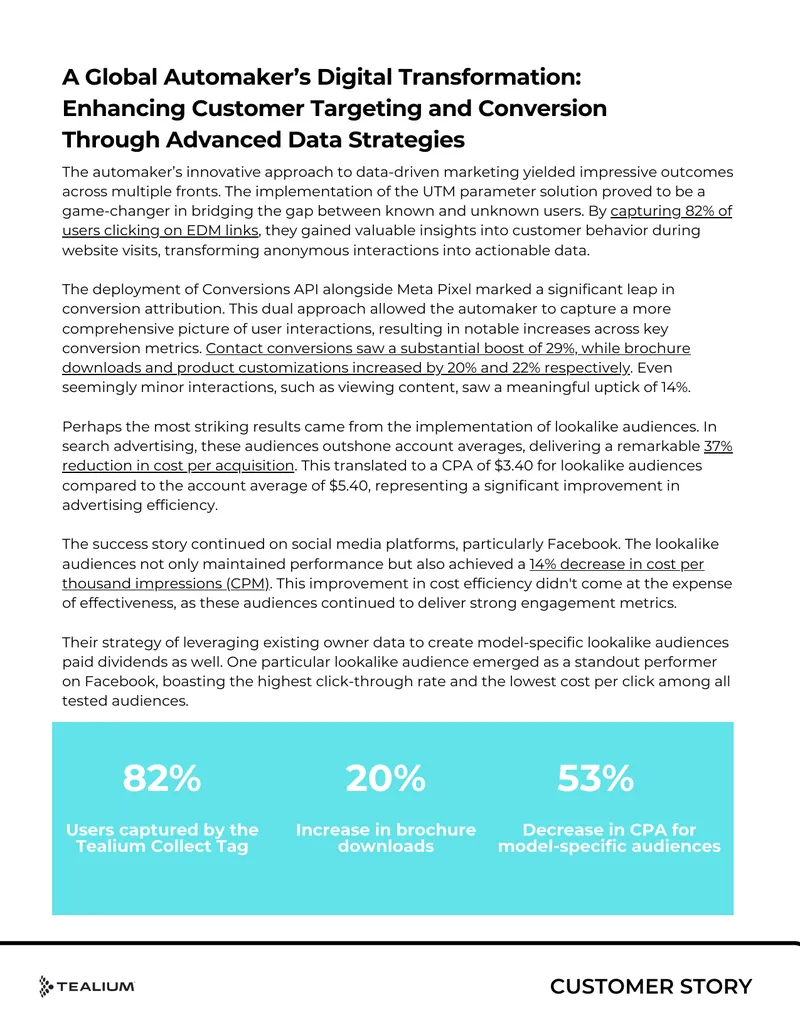 A Global Automaker's Digital Transformation: Enhancing Customer Targeting and Conversion Through Advanced Data Strategies

The automaker's innovative approach to data-driven marketing yielded impressive outcomes across multiple fronts. The implementation of the UTM parameter solution proved to be a game-changer in bridging the gap between known and unknown users. By capturing 82% of users clicking on EDM links, they gained valuable insights into customer behavior during website visits, transforming anonymous interactions into actionable data.

The deployment of Conversions API alongside Meta Pixel marked a significant leap in conversion attribution. This dual approach allowed the automaker to capture a more comprehensive picture of user interactions, resulting in notable increases across key conversion metrics. Contact conversions saw a substantial boost of 29%, while brochure downloads and product customizations increased by 20% and 22% respectively. Even seemingly minor interactions, such as viewing content, saw a meaningful uptick of 14%.

Perhaps the most striking results came from the implementation of lookalike audiences. In search advertising, these audiences outshone account averages, delivering a remarkable 37% reduction in cost per acquisition. This translated to a CPA of $3.40 for lookalike audiences compared to the account average of $5.40, representing a significant improvement in advertising efficiency.

The success story continued on social media platforms, particularly Facebook. The lookalike audiences not only maintained performance but also achieved a 14% decrease in cost per thousand impressions (CPM). This improvement in cost efficiency didn't come at the expense of effectiveness, as these audiences continued to deliver strong engagement metrics.

Their strategy of leveraging existing owner data to create model-specific lookalike audiences paid dividends as well. One particular lookalike audience emerged as a standout performer on Facebook, boasting the highest click-through rate and the lowest cost per click among all tested audiences.

82%

Users captured by the Tealium Collect Tag

20%

Increase in brochure downloads

53%

Decrease in CPA for model-specific audiences

TEALIUM

CUSTOMER STORY